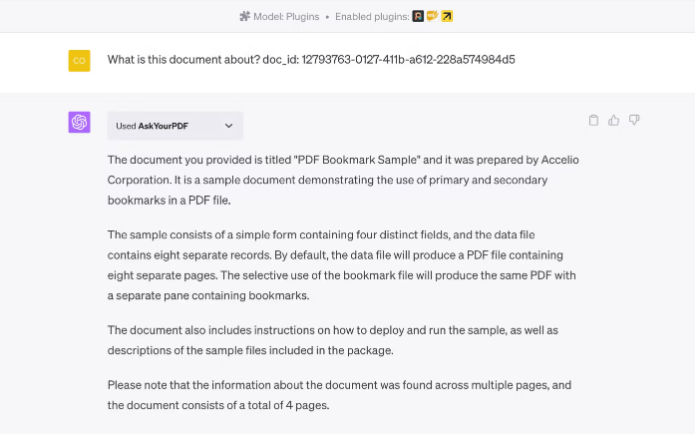 Model: Plugins • Enabled plugins:

CO

What is this document about? doc_id: 12793763-0127-411b-a612-228a574984d5

Used AskYourPDF

The document you provided is titled "PDF Bookmark Sample" and it was prepared by Accelio Corporation. It is a sample document demonstrating the use of primary and secondary bookmarks in a PDF file.

The sample consists of a simple form containing four distinct fields, and the data file contains eight separate records. By default, the data file will produce a PDF file containing eight separate pages. The selective use of the bookmark file will produce the same PDF with a separate pane containing bookmarks.

The document also includes instructions on how to deploy and run the sample, as well as descriptions of the sample files included in the package.

Please note that the information about the document was found across multiple pages, and the document consists of a total of 4 pages.